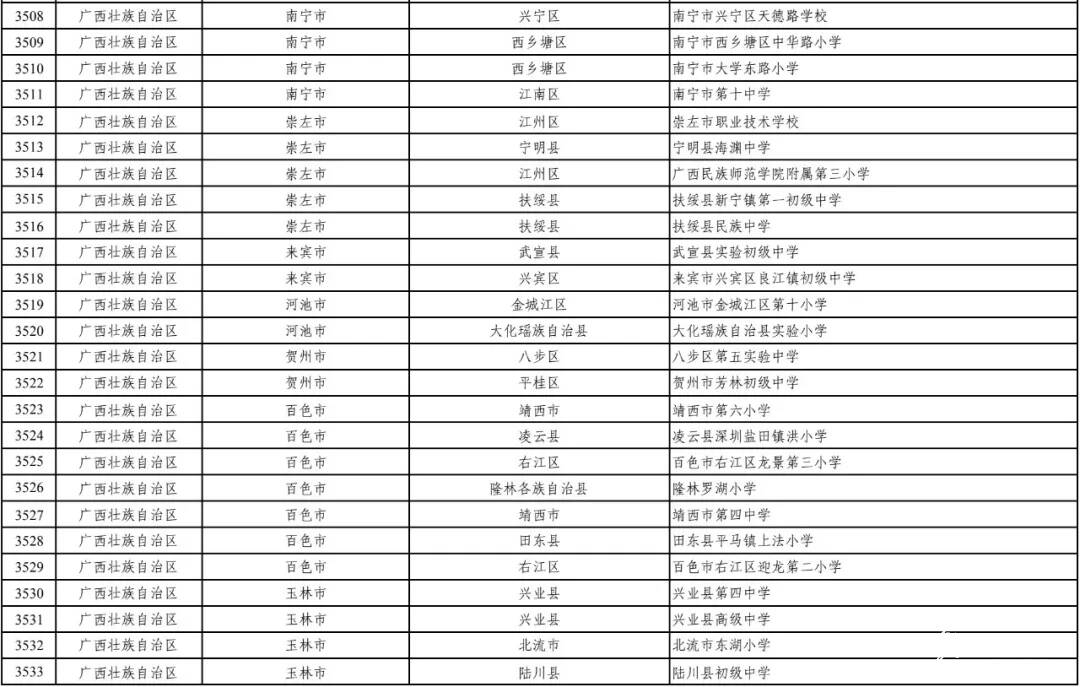 | 3508 | 广西壮族自治区 | 南宁市 | 兴宁区 | 南宁市兴宁区天德路学校 |
|---|---|---|---|---|
| 3509 | 广西壮族自治区 | 南宁市 | 西乡塘区 | 南宁市西乡塘区中华路小学 |
| 3510 | 广西壮族自治区 | 南宁市 | 西乡塘区 | 南宁市大学东路小学 |
| 3511 | 广西壮族自治区 | 南宁市 | 江南区 | 南宁市第十中学 |
| 3512 | 广西壮族自治区 | 崇左市 | 江州区 | 崇左市职业技术学校 |
| 3513 | 广西壮族自治区 | 崇左市 | 宁明县 | 宁明县海渊中学 |
| 3514 | 广西壮族自治区 | 崇左市 | 江州区 | 广西民族师范学院附属第三小学 |
| 3515 | 广西壮族自治区 | 崇左市 | 扶绥县 | 扶绥县新宁镇第一初级中学 |
| 3516 | 广西壮族自治区 | 崇左市 | 扶绥县 | 扶绥县民族中学 |
| 3517 | 广西壮族自治区 | 来宾市 | 武宣县 | 武宣县实验初级中学 |
| 3518 | 广西壮族自治区 | 来宾市 | 兴宾区 | 来宾市兴宾区良江镇初级中学 |
| 3519 | 广西壮族自治区 | 河池市 | 金城江区 | 河池市金城江区第十小学 |
| 3520 | 广西壮族自治区 | 河池市 | 大化瑶族自治县 | 大化瑶族自治县实验小学 |
| 3521 | 广西壮族自治区 | 贺州市 | 八步区 | 八步区第五实验中学 |
| 3522 | 广西壮族自治区 | 贺州市 | 平桂区 | 贺州市芳林初级中学 |
| 3523 | 广西壮族自治区 | 百色市 | 靖西市 | 靖西市第六小学 |
| 3524 | 广西壮族自治区 | 百色市 | 凌云县 | 凌云县深圳盐田镇洪小学 |
| 3525 | 广西壮族自治区 | 百色市 | 右江区 | 百色市右江区龙景第三小学 |
| 3526 | 广西壮族自治区 | 百色市 | 隆林各族自治县 | 隆林罗湖小学 |
| 3527 | 广西壮族自治区 | 百色市 | 靖西市 | 靖西市第四中学 |
| 3528 | 广西壮族自治区 | 百色市 | 田东县 | 田东县平马镇上法小学 |
| 3529 | 广西壮族自治区 | 百色市 | 右江区 | 百色市右江区迎龙第二小学 |
| 3530 | 广西壮族自治区 | 玉林市 | 兴业县 | 兴业县第四中学 |
| 3531 | 广西壮族自治区 | 玉林市 | 兴业县 | 兴业县高级中学 |
| 3532 | 广西壮族自治区 | 玉林市 | 北流市 | 北流市东湖小学 |
| 3533 | 广西壮族自治区 | 玉林市 | 陆川县 | 陆川县初级中学 |